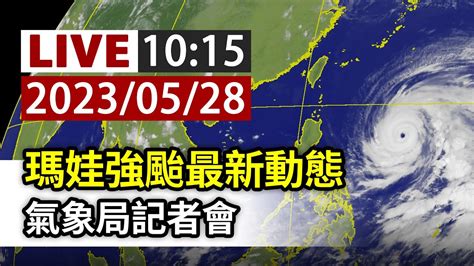 LIVE 10:15
2023/05/28

瑪娃強颱最新動態
氣象局記者會